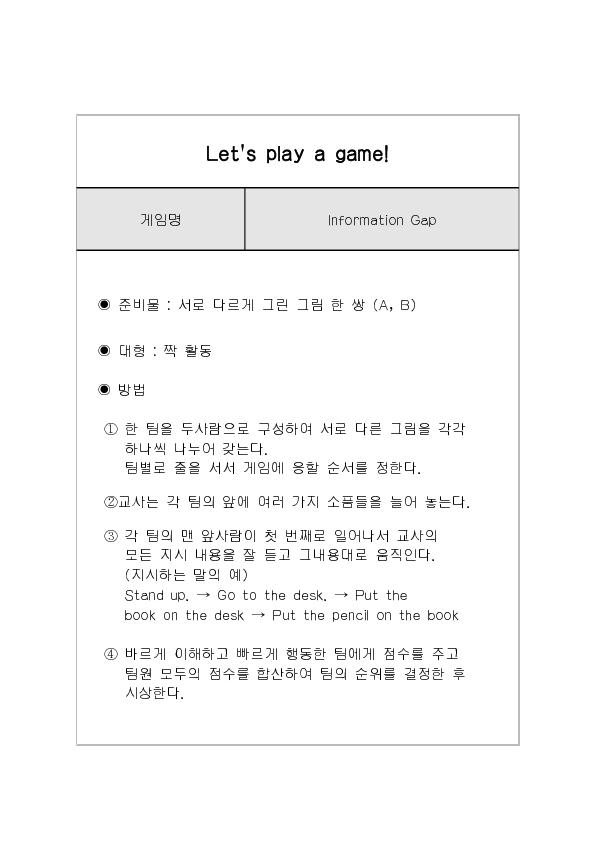 Let's play a game!

| 게임명 | Information Gap |
|---|---|

◉ 준비물 : 서로 다르게 그린 그림 한 쌍 (A, B)

◉ 대형 : 짝 활동

◉ 방법

① 한 팀을 두사람으로 구성하여 서로 다른 그림을 각각 하나씩 나누어 갖는다.
팀별로 줄을 서서 게임에 응할 순서를 정한다.

②교사는 각 팀의 앞에 여러 가지 소품들을 늘어 놓는다.

③ 각 팀의 맨 앞사람이 첫 번째로 일어나서 교사의 모든 지시 내용을 잘 듣고 그내용대로 움직인다.
(지시하는 말의 예)
Stand up. → Go to the desk. → Put the book on the desk → Put the pencil on the book

④ 바르게 이해하고 빠르게 행동한 팀에게 점수를 주고 팀원 모두의 점수를 합산하여 팀의 순위를 결정한 후 시상한다.